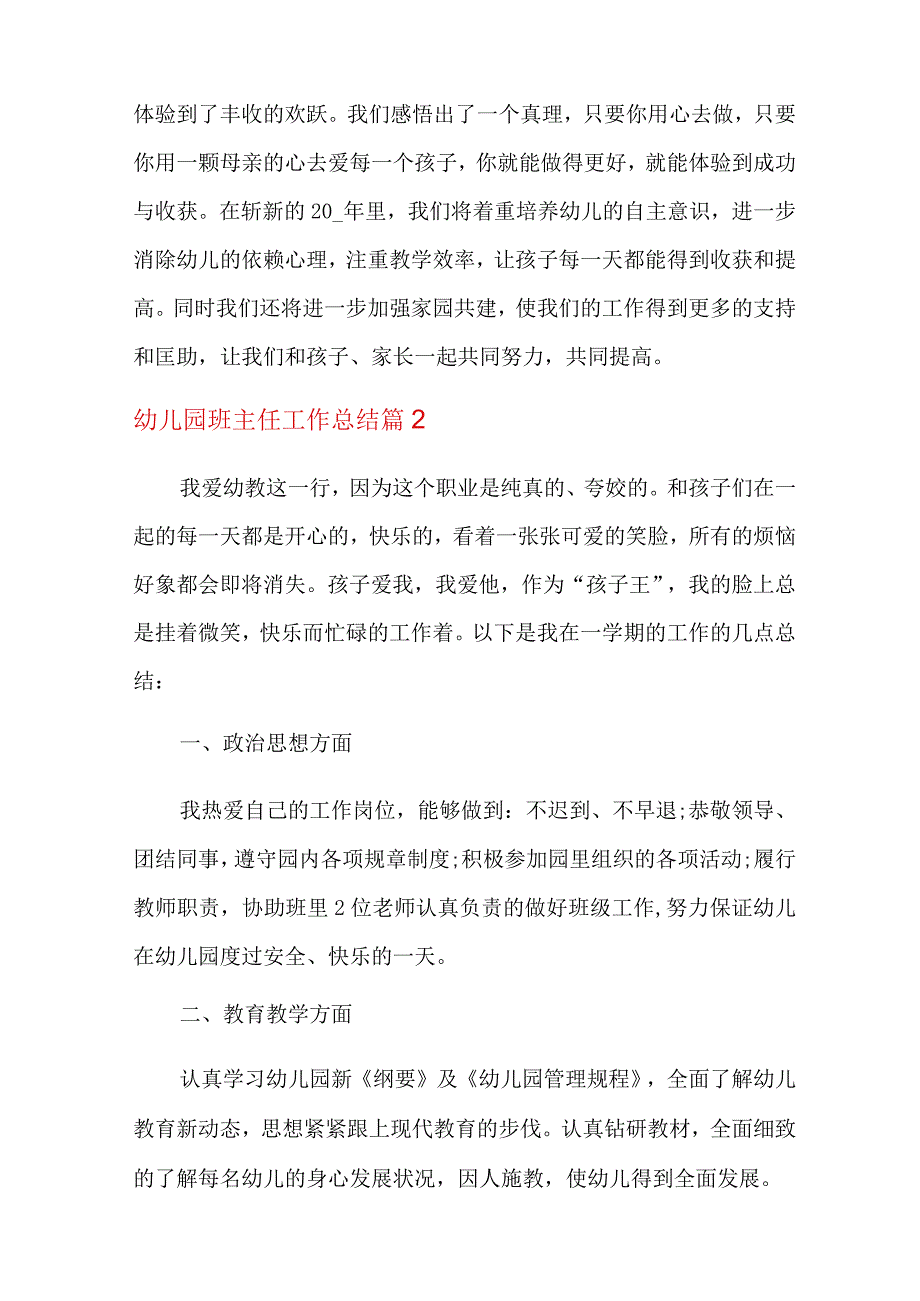 体验到了丰收的欢跃。我们感悟出了一个真理，只要你用心去做，只要你用一颗母亲的心去爱每一个孩子，你就能做得更好，就能体验到成功与收获。在斩新的20_年里，我们将着重培养幼儿的自主意识，进一步消除幼儿的依赖心理，注重教学效率，让孩子每一天都能得到收获和提高。同时我们还将进一步加强家园共建，使我们的工作得到更多的支持和匡助，让我们和孩子、家长一起共同努力，共同提高。

幼儿园班主任工作总结篇2

我爱幼教这一行，因为这个职业是纯真的、夸姣的。和孩子们在一起的每一天都是开心的，快乐的，看着一张张可爱的笑脸，所有的烦恼好象都会即将消失。孩子爱我，我爱他，作为“孩子王”，我的脸上总是挂着微笑，快乐而忙碌的工作着。以下是我在一学期的工作的几点总结：

一、政治思想方面

我热爱自己的工作岗位，能够做到：不迟到、不早退;恭敬领导、团结同事，遵守园内各项规章制度;积极参加园里组织的各项活动;履行教师职责，协助班里2位老师认真负责的做好班级工作，努力保证幼儿在幼儿园度过安全、快乐的一天。

二、教育教学方面

认真学习幼儿园新《纲要》及《幼儿园管理规程》，全面了解幼儿教育新动态，思想紧紧跟上现代教育的步伐。认真钻研教材，全面细致的了解每名幼儿的身心发展状况，因人施教，使幼儿得到全面发展。